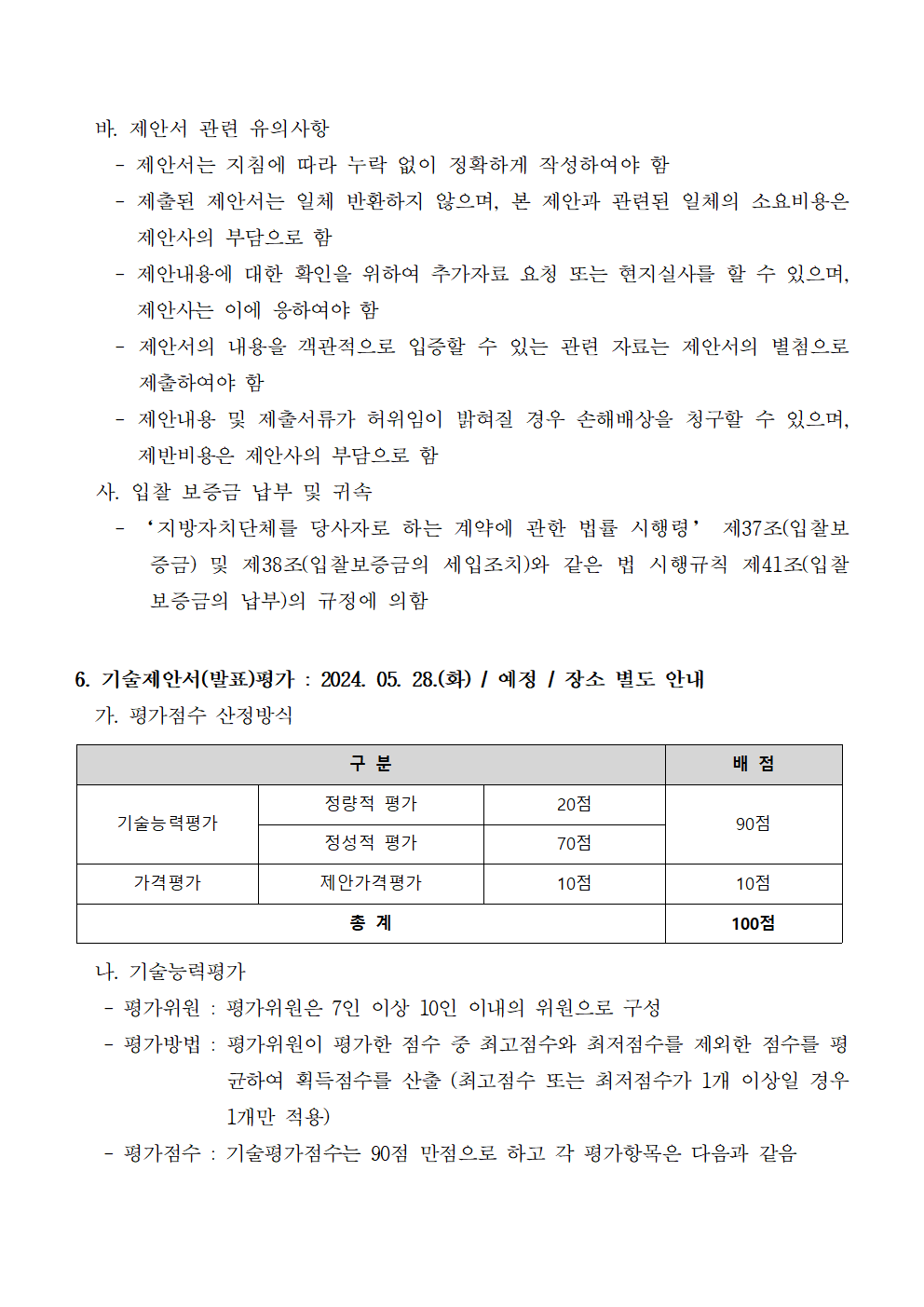 바. 제안서 관련 유의사항

- 제안서는 지침에 따라 누락 없이 정확하게 작성하여야 함
- 제출된 제안서는 일체 반환하지 않으며, 본 제안과 관련된 일체의 소요비용은 제안사의 부담으로 함
- 제안내용에 대한 확인을 위하여 추가자료 요청 또는 현지실사를 할 수 있으며, 제안사는 이에 응하여야 함
- 제안서의 내용을 객관적으로 입증할 수 있는 관련 자료는 제안서의 별첨으로 제출하여야 함
- 제안내용 및 제출서류가 허위임이 밝혀질 경우 손해배상을 청구할 수 있으며, 제반비용은 제안사의 부담으로 함

사. 입찰 보증금 납부 및 귀속

- '지방자치단체를 당사자로 하는 계약에 관한 법률 시행령' 제37조(입찰보증금) 및 제38조(입찰보증금의 세입조치)와 같은 법 시행규칙 제41조(입찰보증금의 납부)의 규정에 의함

6. 기술제안서(발표)평가 : 2024. 05. 28.(화) / 예정 / 장소 별도 안내

가. 평가점수 산정방식

| 구 분 | | | 배 점 |
|---|---|---|---|
| 기술능력평가 | 정량적 평가 | 20점 | 90점 |
| | 정성적 평가 | 70점 | |
| 가격평가 | 제안가격평가 | 10점 | 10점 |
| 총 계 | | | 100점 |

나. 기술능력평가

- 평가위원 : 평가위원은 7인 이상 10인 이내의 위원으로 구성
- 평가방법 : 평가위원이 평가한 점수 중 최고점수와 최저점수를 제외한 점수를 평균하여 획득점수를 산출 (최고점수 또는 최저점수가 1개 이상일 경우 1개만 적용)
- 평가점수 : 기술평가점수는 90점 만점으로 하고 각 평가항목은 다음과 같음